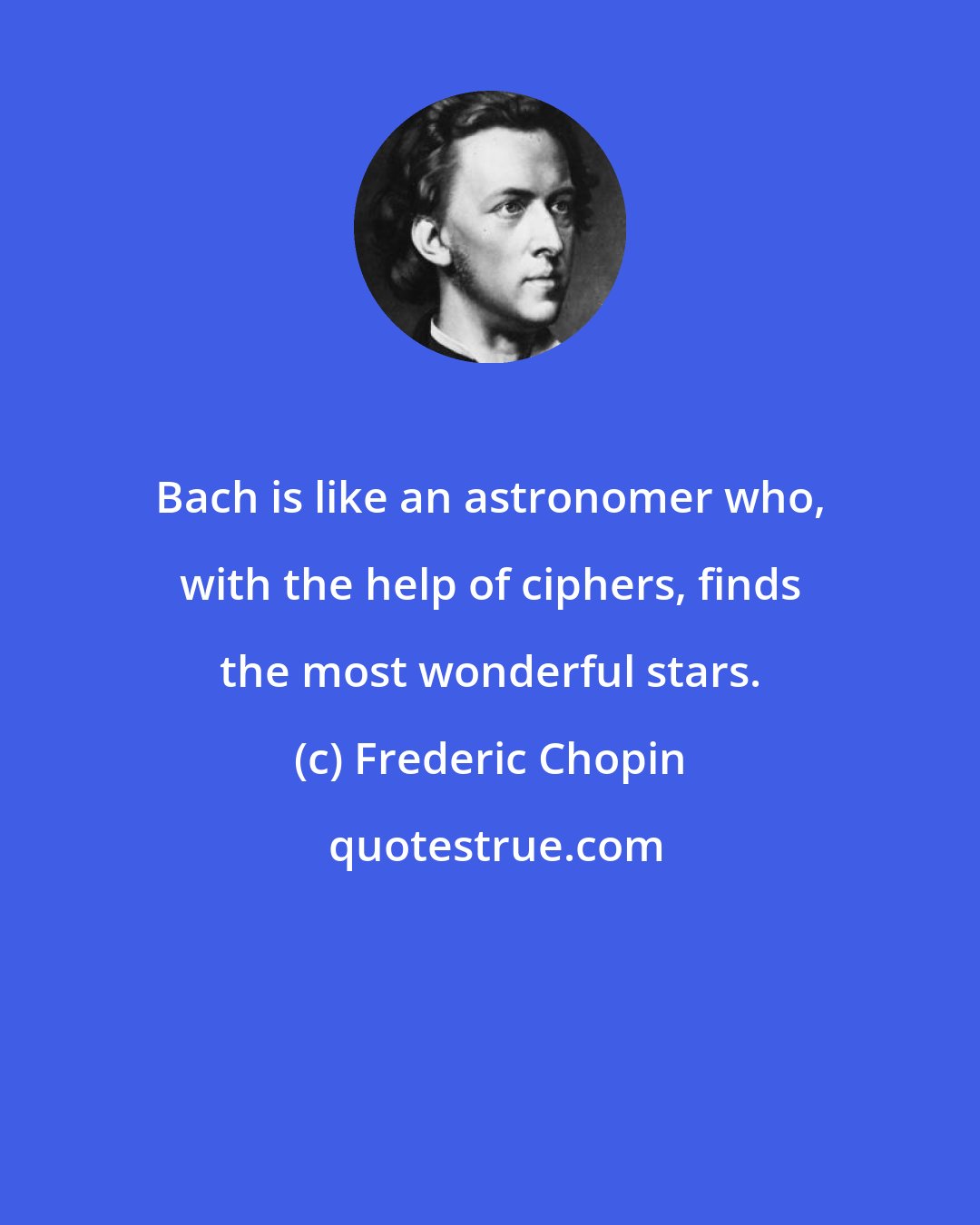 Bach is like an astronomer who, with the help of ciphers, finds the most wonderful stars.

(c) Frederic Chopin

quotestrue.com